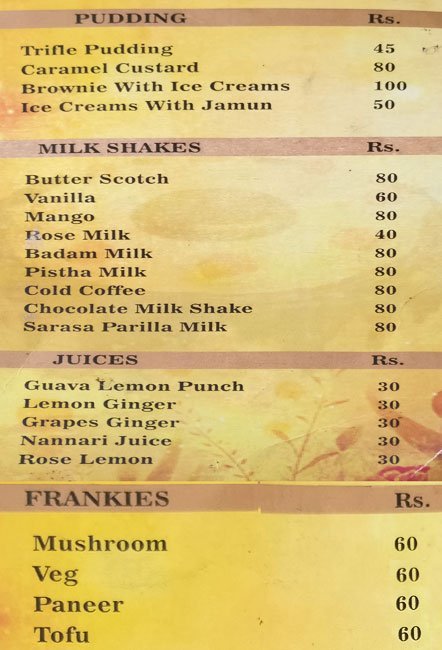 | PUDDING | Rs. |
|---|---|
| Trifle Pudding | 45 |
| Caramel Custard | 80 |
| Brownie With Ice Creams | 100 |
| Ice Creams With Jamun | 50 |

| MILK SHAKES | Rs. |
|---|---|
| Butter Scotch | 80 |
| Vanilla | 60 |
| Mango | 80 |
| Rose Milk | 40 |
| Badam Milk | 80 |
| Pistha Milk | 80 |
| Cold Coffee | 80 |
| Chocolate Milk Shake | 80 |
| Sarasa Parilla Milk | 80 |

| JUICES | Rs. |
|---|---|
| Guava Lemon Punch | 30 |
| Lemon Ginger | 30 |
| Grapes Ginger | 30 |
| Nannari Juice | 30 |
| Rose Lemon | 30 |

| FRANKIES | Rs. |
|---|---|
| Mushroom | 60 |
| Veg | 60 |
| Paneer | 60 |
| Tofu | 60 |